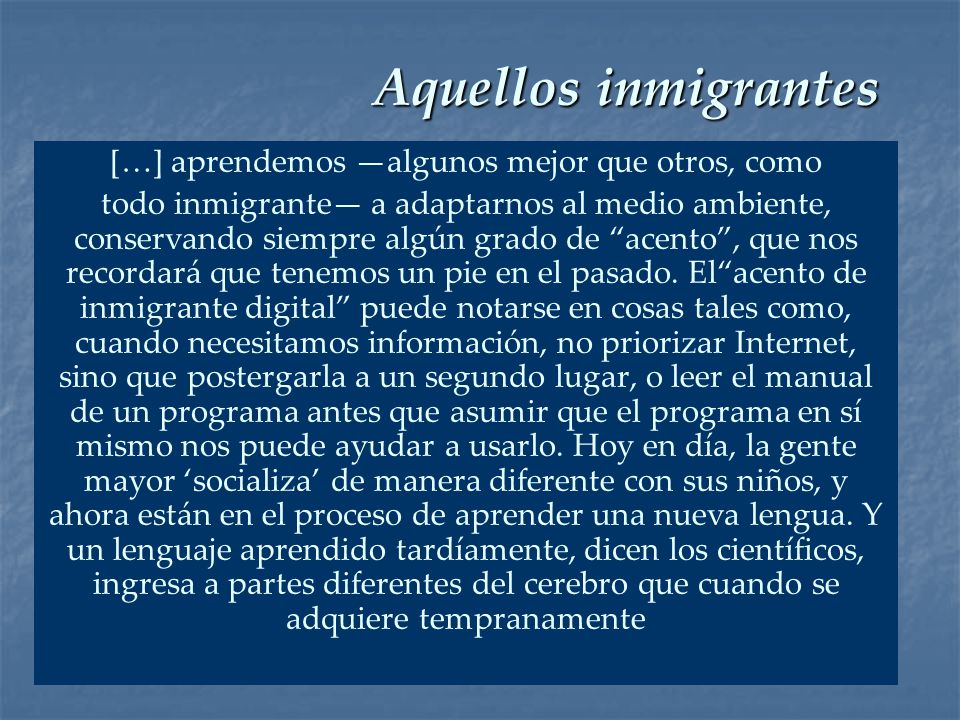 Aquellos inmigrantes

[…] aprendemos —algunos mejor que otros, como todo inmigrante— a adaptarnos al medio ambiente, conservando siempre algún grado de “acento”, que nos recordará que tenemos un pie en el pasado. El“acento de inmigrante digital” puede notarse en cosas tales como, cuando necesitamos información, no priorizar Internet, sino que postergarla a un segundo lugar, o leer el manual de un programa antes que asumir que el programa en sí mismo nos puede ayudar a usarlo. Hoy en día, la gente mayor ‘socializa’ de manera diferente con sus niños, y ahora están en el proceso de aprender una nueva lengua. Y un lenguaje aprendido tardíamente, dicen los científicos, ingresa a partes diferentes del cerebro que cuando se adquiere tempranamente